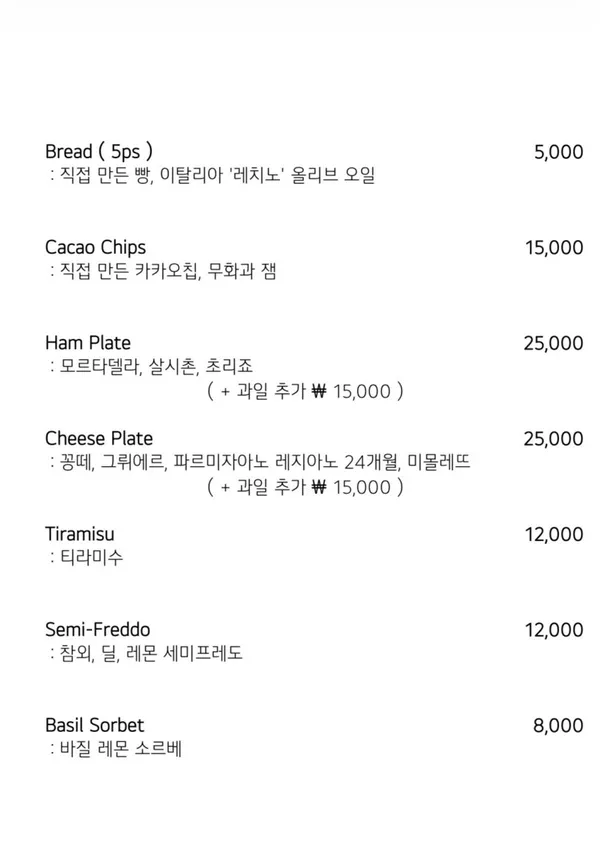 Bread ( 5ps ) 5,000
: 직접 만든 빵, 이탈리아 '레치노' 올리브 오일

Cacao Chips 15,000
: 직접 만든 카카오칩, 무화과 잼

Ham Plate 25,000
: 모르타델라, 살시촌, 초리죠
( + 과일 추가 ₩ 15,000 )

Cheese Plate 25,000
: 꽁떼, 그뤼에르, 파르미자아노 레지아노 24개월, 미몰레뜨
( + 과일 추가 ₩ 15,000 )

Tiramisu 12,000
: 티라미수

Semi-Freddo 12,000
: 참외, 딜, 레몬 세미프레도

Basil Sorbet 8,000
: 바질 레몬 소르베